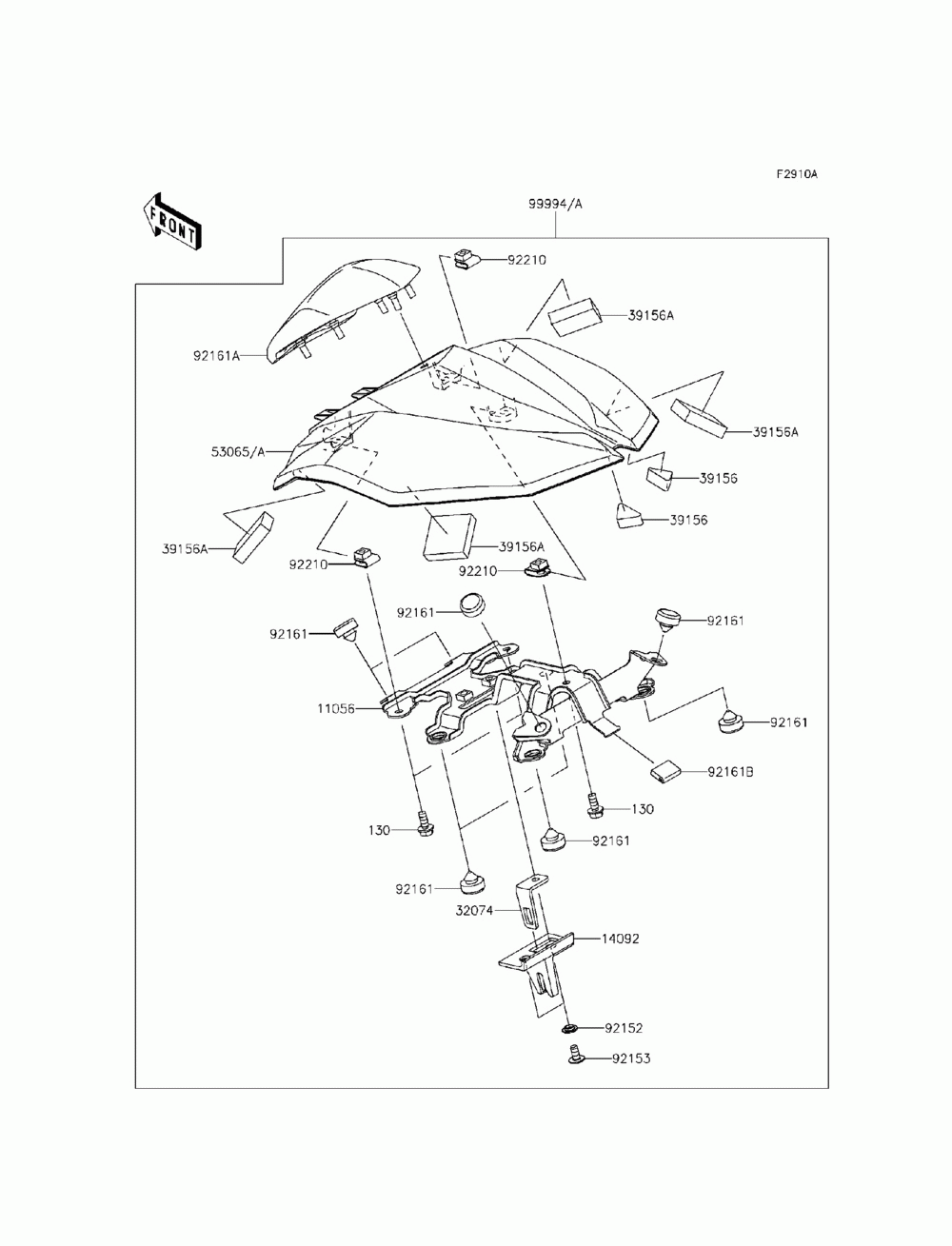 F2910A

FRONT

99994/A

92210

39156A

92161A

39156A

53065/A

39156

39156

39156A

39156A

92210

92210

92161

92161

92161

11056

92161

92161B

130

130

92161

92161

32074

14092

92152

92153